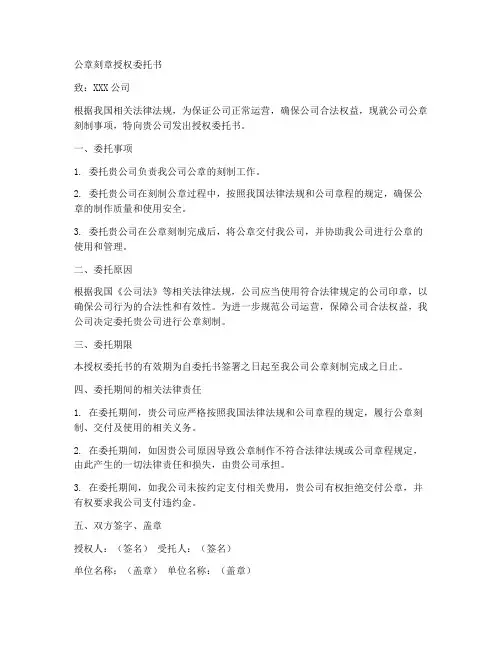 公章刻章授权委托书

致：XXX 公司

根据我国相关法律法规，为保证公司正常运营，确保公司合法权益，现就公司公章刻制事项，特向贵公司发出授权委托书。

一、委托事项

1. 委托贵公司负责我公司公章的刻制工作。

2. 委托贵公司在刻制公章过程中，按照我国法律法规和公司章程的规定，确保公章的制作质量和使用安全。

3. 委托贵公司在公章刻制完成后，将公章交付我公司，并协助我公司进行公章的使用和管理。

二、委托原因

根据我国《公司法》等相关法律法规，公司应当使用符合法律规定的公司印章，以确保公司行为的合法性和有效性。为进一步规范公司运营，保障公司合法权益，我公司决定委托贵公司进行公章刻制。

三、委托期限

本授权委托书的有效期为自委托书签署之日起至我公司公章刻制完成之日止。

四、委托期间的相关法律责任

1. 在委托期间，贵公司应严格按照我国法律法规和公司章程的规定，履行公章刻制、交付及使用的相关义务。

2. 在委托期间，如因贵公司原因导致公章制作不符合法律法规或公司章程规定，由此产生的一切法律责任和损失，由贵公司承担。

3. 在委托期间，如我公司未按约定支付相关费用，贵公司有权拒绝交付公章，并有权要求我公司支付违约金。

五、双方签字、盖章

授权人：（签名） 受托人：（签名）

单位名称：（盖章） 单位名称：（盖章）